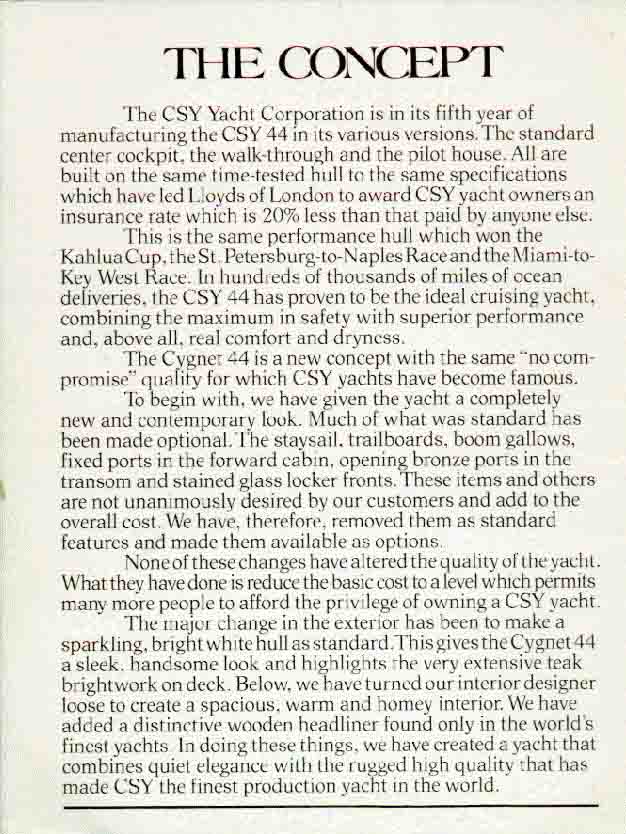 THE CONCEPT

The CSY Yacht Corporation is in its fifth year of manufacturing the CSY 44 in its various versions. The standard center cockpit, the walk-through and the pilot house. All are built on the same time-tested hull to the same specifications which have led Lloyds of London to award CSY yacht owners an insurance rate which is 20% less than that paid by anyone else.

This is the same performance hull which won the Kahlua Cup, the St. Petersburg-to-Naples Race and the Miami-to-Key West Race. In hundreds of thousands of miles of ocean deliveries, the CSY 44 has proven to be the ideal cruising yacht, combining the maximum in safety with superior performance and, above all, real comfort and dryness.

The Cygnet 44 is a new concept with the same "no compromise" quality for which CSY yachts have become famous.

To begin with, we have given the yacht a completely new and contemporary look. Much of what was standard has been made optional. The staysail, trailboards, boom gallows, fixed ports in the forward cabin, opening bronze ports in the transom and stained glass locker fronts. These items and others are not unanimously desired by our customers and add to the overall cost. We have, therefore, removed them as standard features and made them available as options.

None of these changes have altered the quality of the yacht. What they have done is reduce the basic cost to a level which permits many more people to afford the privilege of owning a CSY yacht.

The major change in the exterior has been to make a sparkling, bright white hull as standard. This gives the Cygnet 44 a sleek, handsome look and highlights the very extensive teak brightwork on deck. Below, we have turned our interior designer loose to create a spacious, warm and homey interior. We have added a distinctive wooden headliner found only in the world's finest yachts. In doing these things, we have created a yacht that combines quiet elegance with the rugged high quality that has made CSY the finest production yacht in the world.